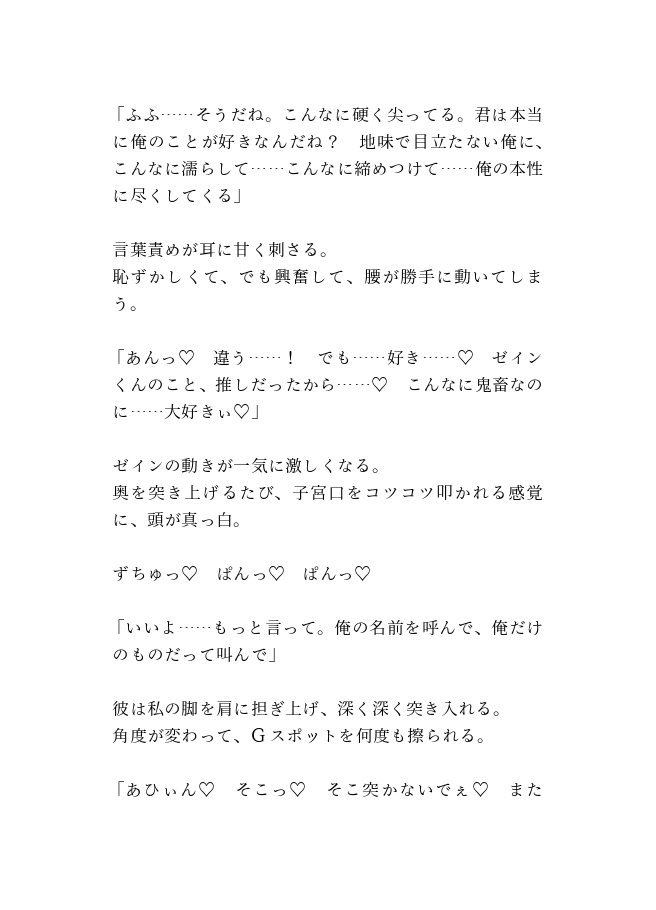 「ふふ……そうだね。こんなに硬く尖ってる。君は本当に俺のことが好きなんだね？　地味で目立たない俺に、こんなに濡らして……こんなに締めつけて……俺の本性に尽くしてくる」

言葉責めが耳に甘く刺さる。
恥ずかしくて、でも興奮して、腰が勝手に動いてしまう。

「あんっ♡　違う……！　でも……好き……♡　ゼインくんのこと、推しだったから……♡　こんなに鬼畜なのに……大好きぃ♡」

ゼインの動きが一気に激しくなる。
奥を突き上げるたび、子宮口をコツコツ叩かれる感覚に、頭が真っ白。

ずちゅっ♡　ぱんっ♡　ぱんっ♡

「いいよ……もっと言って。俺の名前を呼んで、俺だけのものだって叫んで」

彼は私の脚を肩に担ぎ上げ、深く深く突き入れる。
角度が変わって、Gスポットを何度も擦られる。

「あひぃん♡　そこっ♡　そこ突かないでぇ♡　また